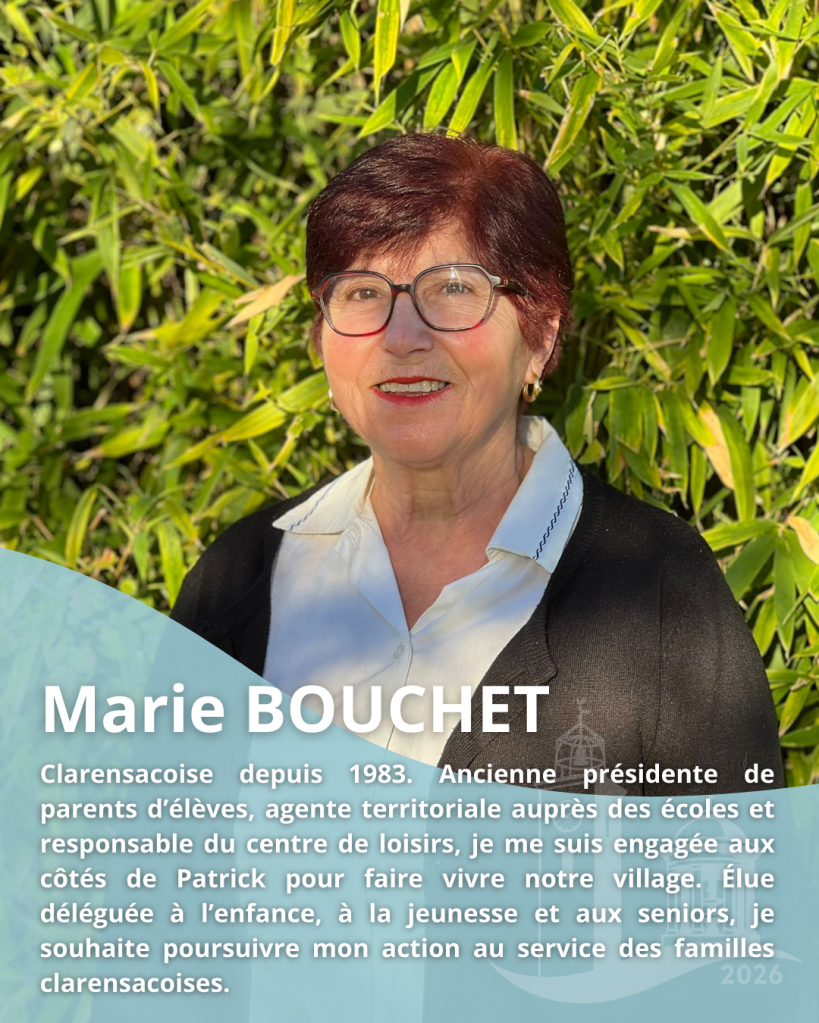 Marie BOUCHET

Clarensacoise depuis 1983. Ancienne présidente de parents d'élèves, agente territoriale auprès des écoles et responsable du centre de loisirs, je me suis engagée aux côtés de Patrick pour faire vivre notre village. Élue déléguée à l'enfance, à la jeunesse et aux seniors, je souhaite poursuivre mon action au service des familles clarensacoises.

2026